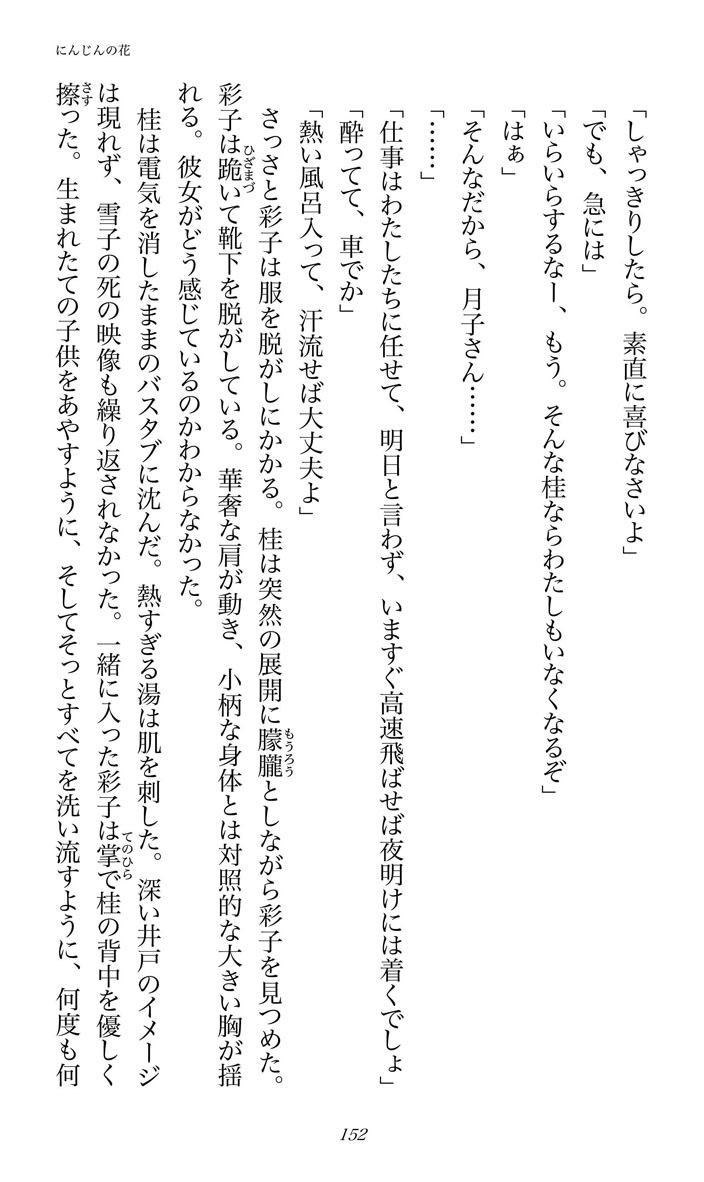 にんじんの花

「しゃっきりしたら。素直に喜びなさいよ」

「でも、急には」

「いらいらするなー、もう。そんな桂ならわたしもいなくなるぞ」

「はぁ」

「そんなだから、月子さん……」

「……」

「仕事はわたしたちに任せて、明日と言わず、いますぐ高速飛ばせば夜明けには着くでしょ」

「酔ってて、車でか」

「熱い風呂入って、汗流せば大丈夫よ」

さっさと彩子は服を脱がしにかかる。桂は突然の展開に朦朧としながら彩子を見つめた。彩子は跪いて靴下を脱がしている。華奢な肩が動き、小柄な身体とは対照的な大きい胸が揺れる。彼女がどう感じているのかわからなかった。

桂は電気を消したままのバスタブに沈んだ。熱すぎる湯は肌を刺した。深い井戸のイメージは現れず、雪子の死の映像も繰り返されなかった。一緒に入った彩子は掌で桂の背中を優しく擦った。生まれたての子供をあやすように、そしてそっとすべてを洗い流すように、何度も何

152